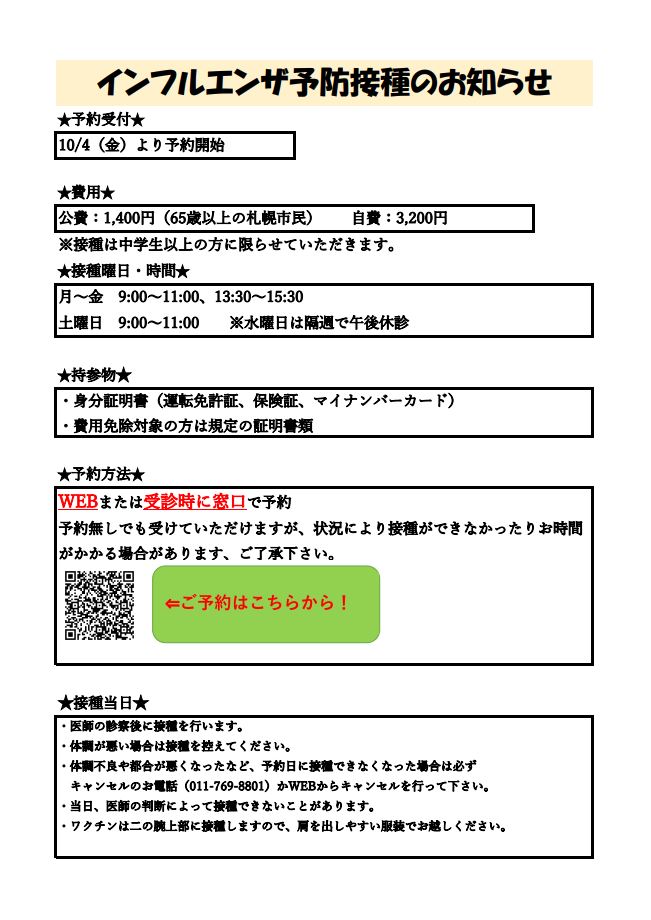 インフルエンザ予防接種のお知らせ

★予約受付★

10/4（金）より予約開始

★費用★

公費：1,400円（65歳以上の札幌市民）　自費：3,200円

※接種は中学生以上の方に限らせていただきます。

★接種曜日・時間★

月～金　9:00～11:00、13:30～15:30
土曜日　9:00～11:00　※水曜日は隔週で午後休診

★持参物★

・身分証明書（運転免許証、保険証、マイナンバーカード）
・費用免除対象の方は規定の証明書類

★予約方法★

WEBまたは受診時に窓口で予約
予約無しでも受けていただけますが、状況により接種ができなかったりお時間がかかる場合があります、ご了承下さい。

⇐ご予約はこちらから！

★接種当日★

・医師の診察後に接種を行います。
・体調が悪い場合は接種を控えてください。
・体調不良や都合が悪くなったなど、予約日に接種できなくなった場合は必ずキャンセルのお電話（011-769-8801）かWEBからキャンセルを行って下さい。
・当日、医師の判断によって接種できないことがあります。
・ワクチンは二の腕上部に接種しますので、肩を出しやすい服装でお越しください。